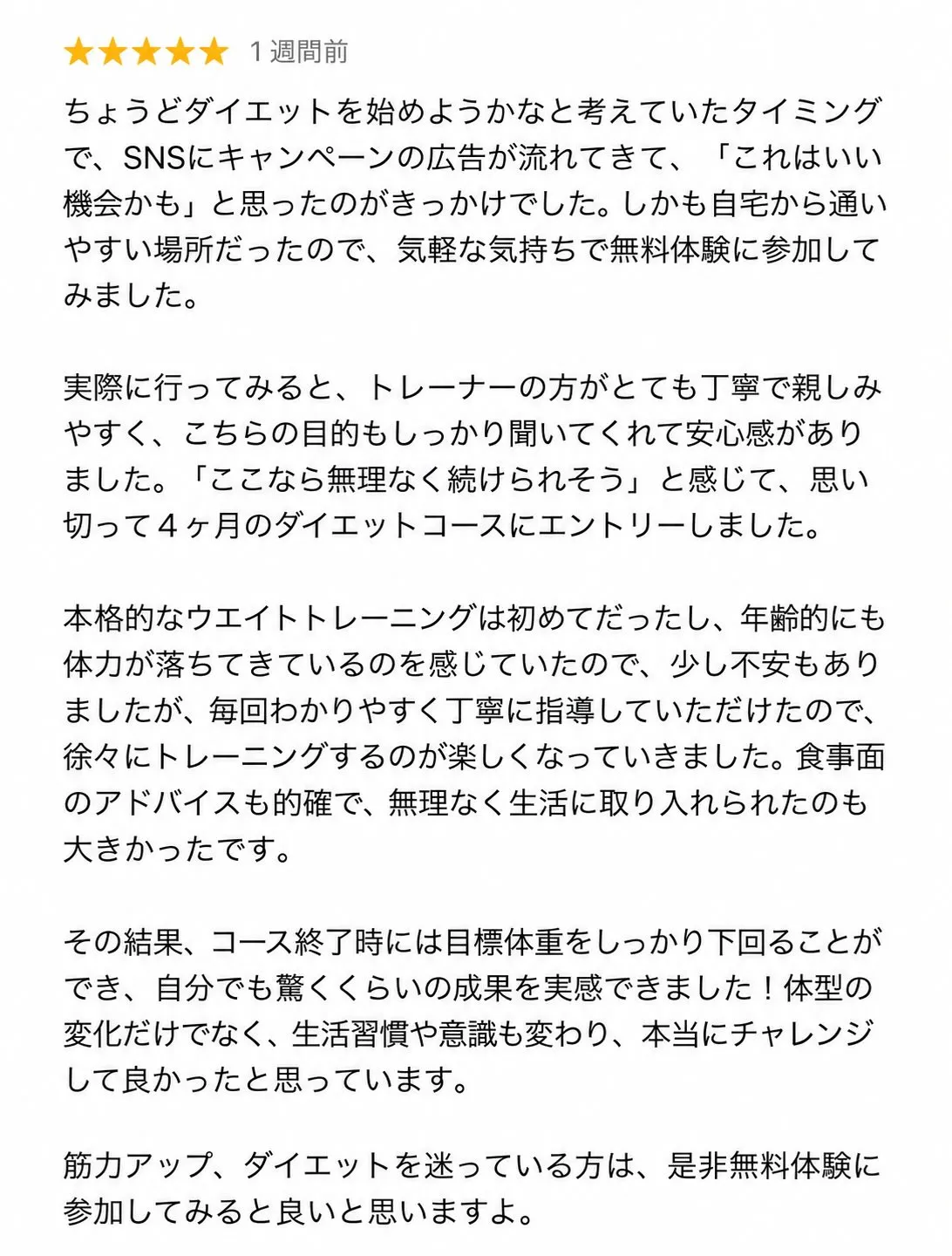 ★★★★★ 1 週間前

ちょうどダイエットを始めようかなと考えていたタイミングで、SNSにキャンペーンの広告が流れてきて、「これはいい機会かも」と思ったのがきっかけでした。しかも自宅から通いやすい場所だったので、気軽な気持ちで無料体験に参加してみました。

実際に行ってみると、トレーナーの方がとても丁寧で親しみやすく、こちらの目的もしっかり聞いてくれて安心感がありました。「ここなら無理なく続けられそう」と感じて、思い切って４ヶ月のダイエットコースにエントリーしました。

本格的なウエイトトレーニングは初めてだったし、年齢的にも体力が落ちてきているのを感じていたので、少し不安もありましたが、毎回わかりやすく丁寧に指導していただけたので、徐々にトレーニングするのが楽しくなっていきました。食事面のアドバイスも的確で、無理なく生活に取り入れられたのも大きかったです。

その結果、コース終了時には目標体重をしっかり下回ることができ、自分でも驚くくらいの成果を実感できました！体型の変化だけでなく、生活習慣や意識も変わり、本当にチャレンジして良かったと思っています。

筋力アップ、ダイエットを迷っている方は、是非無料体験に参加してみると良いと思いますよ。